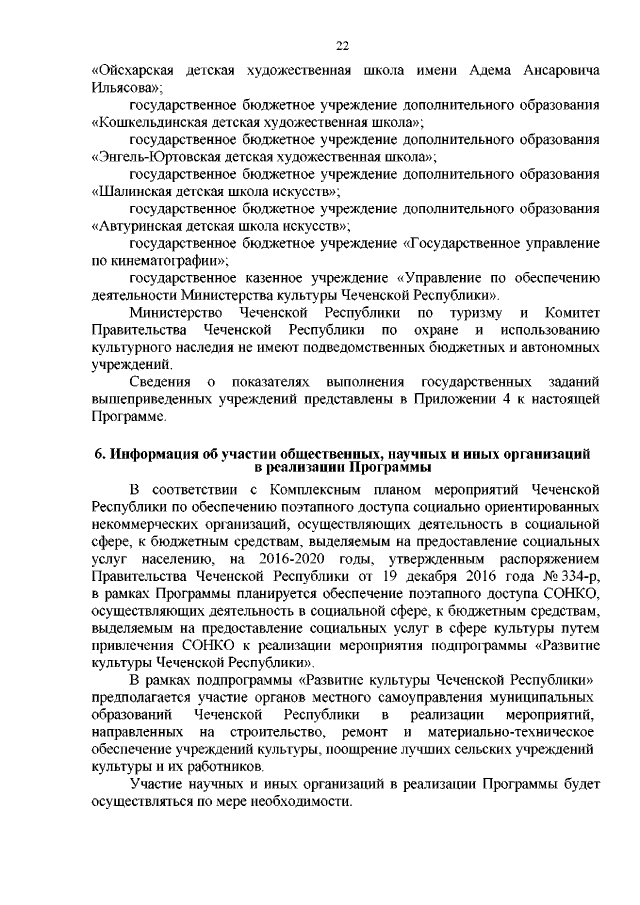 22

«Ойсхарская детская художественная школа имени Адема Ансаровича Ильясова»;

государственное бюджетное учреждение дополнительного образования «Кошкельдинская детская художественная школа»;

государственное бюджетное учреждение дополнительного образования «Энгель-Юртовская детская художественная школа»;

государственное бюджетное учреждение дополнительного образования «Шалинская детская школа искусств»;

государственное бюджетное учреждение дополнительного образования «Автуринская детская школа искусств»;

государственное бюджетное учреждение «Государственное управление по кинематографии»;

государственное казенное учреждение «Управление по обеспечению деятельности Министерства культуры Чеченской Республики».

Министерство Чеченской Республики по туризму и Комитет Правительства Чеченской Республики по охране и использованию культурного наследия не имеют подведомственных бюджетных и автономных учреждений.

Сведения о показателях выполнения государственных заданий вышеприведенных учреждений представлены в Приложении 4 к настоящей Программе.

6. Информация об участии общественных, научных и иных организаций в реализации Программы

В соответствии с Комплексным планом мероприятий Чеченской Республики по обеспечению поэтапного доступа социально ориентированных некоммерческих организаций, осуществляющих деятельность в социальной сфере, к бюджетным средствам, выделяемым на предоставление социальных услуг населению, на 2016-2020 годы, утвержденным распоряжением Правительства Чеченской Республики от 19 декабря 2016 года № 334-р, в рамках Программы планируется обеспечение поэтапного доступа СОНКО, осуществляющих деятельность в социальной сфере, к бюджетным средствам, выделяемым на предоставление социальных услуг в сфере культуры путем привлечения СОНКО к реализации мероприятия подпрограммы «Развитие культуры Чеченской Республики».

В рамках подпрограммы «Развитие культуры Чеченской Республики» предполагается участие органов местного самоуправления муниципальных образований Чеченской Республики в реализации мероприятий, направленных на строительство, ремонт и материально-техническое обеспечение учреждений культуры, поощрение лучших сельских учреждений культуры и их работников.

Участие научных и иных организаций в реализации Программы будет осуществляться по мере необходимости.